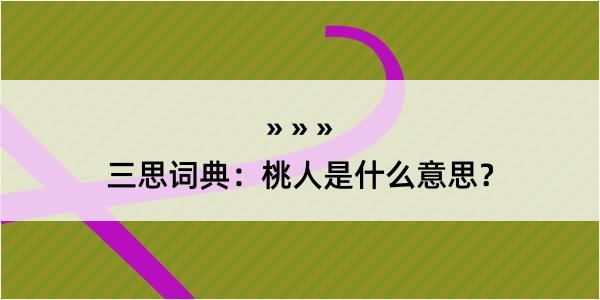 » » »

三思词典：桃人是什么意思？